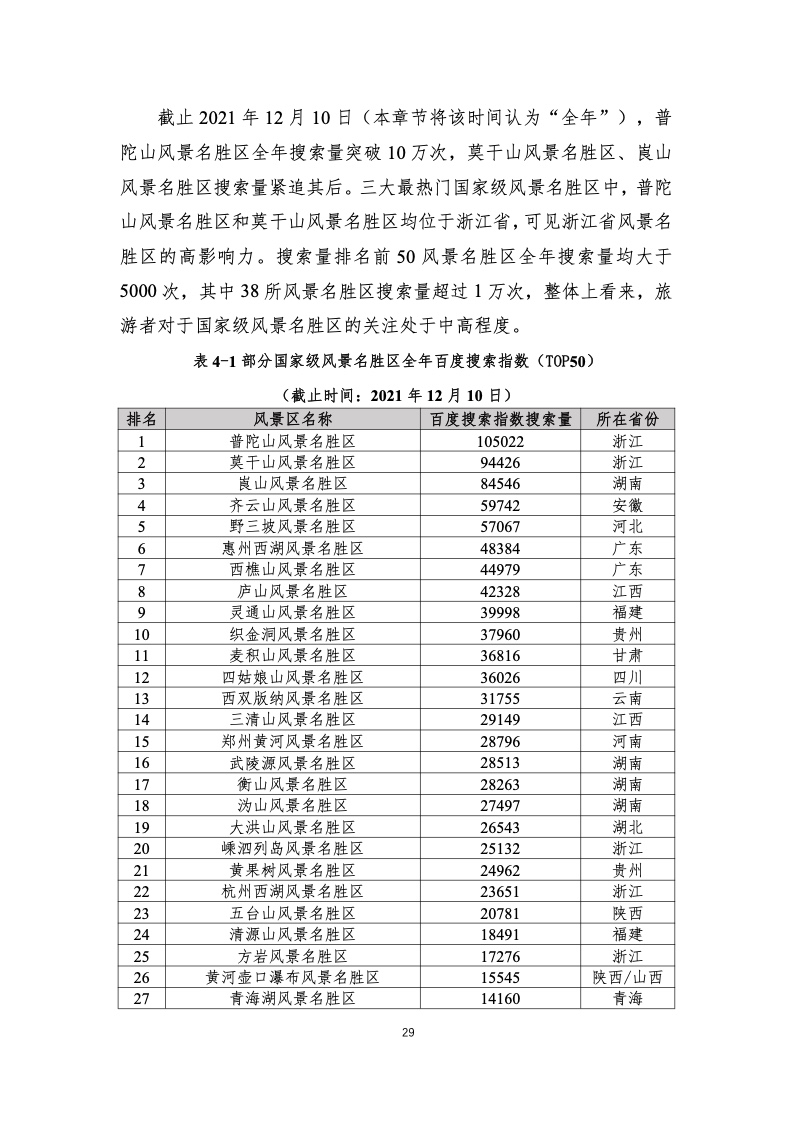 截止 2021 年 12 月 10 日（本章节将该时间认为“全年”），普陀山风景名胜区全年搜索量突破 10 万次，莫干山风景名胜区、崀山风景名胜区搜索量紧追其后。三大最热门国家级风景名胜区中，普陀山风景名胜区和莫干山风景名胜区均位于浙江省，可见浙江省风景名胜区的高影响力。搜索量排名前 50 风景名胜区全年搜索量均大于 5000 次，其中 38 所风景名胜区搜索量超过 1 万次，整体上看来，旅游者对于国家级风景名胜区的关注处于中高程度。

表 4-1 部分国家级风景名胜区全年百度搜索指数（TOP50）

（截止时间：2021 年 12 月 10 日）

| 排名 | 风景区名称 | 百度搜索指数搜索量 | 所在省份 |
|---|---|---|---|
| 1 | 普陀山风景名胜区 | 105022 | 浙江 |
| 2 | 莫干山风景名胜区 | 94426 | 浙江 |
| 3 | 崀山风景名胜区 | 84546 | 湖南 |
| 4 | 齐云山风景名胜区 | 59742 | 安徽 |
| 5 | 野三坡风景名胜区 | 57067 | 河北 |
| 6 | 惠州西湖风景名胜区 | 48384 | 广东 |
| 7 | 西樵山风景名胜区 | 44979 | 广东 |
| 8 | 庐山风景名胜区 | 42328 | 江西 |
| 9 | 灵通山风景名胜区 | 39998 | 福建 |
| 10 | 织金洞风景名胜区 | 37960 | 贵州 |
| 11 | 麦积山风景名胜区 | 36816 | 甘肃 |
| 12 | 四姑娘山风景名胜区 | 36026 | 四川 |
| 13 | 西双版纳风景名胜区 | 31755 | 云南 |
| 14 | 三清山风景名胜区 | 29149 | 江西 |
| 15 | 郑州黄河风景名胜区 | 28796 | 河南 |
| 16 | 武陵源风景名胜区 | 28513 | 湖南 |
| 17 | 衡山风景名胜区 | 28263 | 湖南 |
| 18 | 沩山风景名胜区 | 27497 | 湖南 |
| 19 | 大洪山风景名胜区 | 26543 | 湖北 |
| 20 | 嵊泗列岛风景名胜区 | 25132 | 浙江 |
| 21 | 黄果树风景名胜区 | 24962 | 贵州 |
| 22 | 杭州西湖风景名胜区 | 23651 | 浙江 |
| 23 | 五台山风景名胜区 | 20781 | 陕西 |
| 24 | 清源山风景名胜区 | 18491 | 福建 |
| 25 | 方岩风景名胜区 | 17276 | 浙江 |
| 26 | 黄河壶口瀑布风景名胜区 | 15545 | 陕西/山西 |
| 27 | 青海湖风景名胜区 | 14160 | 青海 |

29